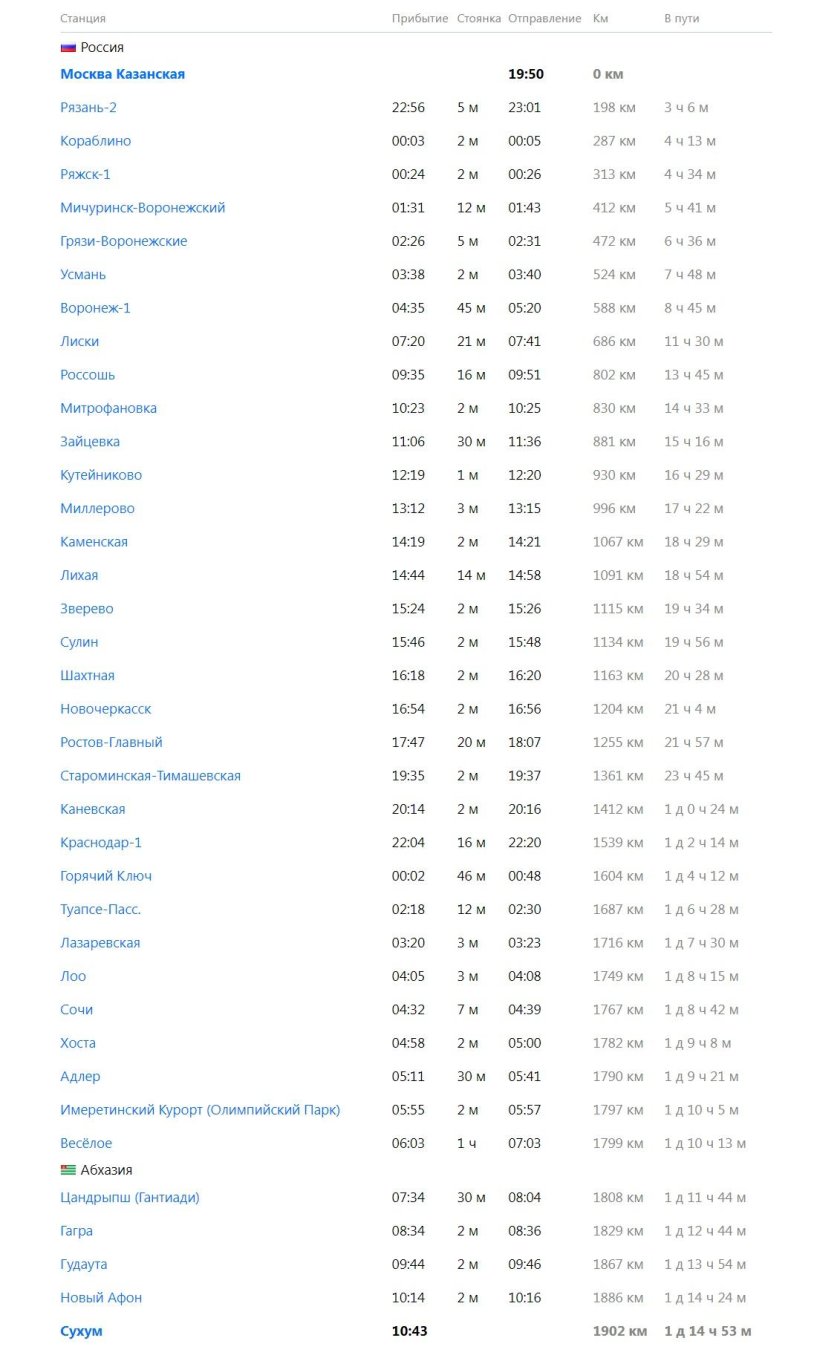 | Станция | Прибытие | Стоянка | Отправление | Км | В пути |
|---|---|---|---|---|---|
| Россия | | | | | |
| Москва Казанская | | | 19:50 | 0 км | |
| Рязань-2 | 22:56 | 5 м | 23:01 | 198 км | 3 ч 6 м |
| Кораблино | 00:03 | 2 м | 00:05 | 287 км | 4 ч 13 м |
| Ряжск-1 | 00:24 | 2 м | 00:26 | 313 км | 4 ч 34 м |
| Мичуринск-Воронежский | 01:31 | 12 м | 01:43 | 412 км | 5 ч 41 м |
| Грязи-Воронежские | 02:26 | 5 м | 02:31 | 472 км | 6 ч 36 м |
| Усмань | 03:38 | 2 м | 03:40 | 524 км | 7 ч 48 м |
| Воронеж-1 | 04:35 | 45 м | 05:20 | 588 км | 8 ч 45 м |
| Лиски | 07:20 | 21 м | 07:41 | 686 км | 11 ч 30 м |
| Россошь | 09:35 | 16 м | 09:51 | 802 км | 13 ч 45 м |
| Митрофановка | 10:23 | 2 м | 10:25 | 830 км | 14 ч 33 м |
| Зайцевка | 11:06 | 30 м | 11:36 | 881 км | 15 ч 16 м |
| Кутейниково | 12:19 | 1 м | 12:20 | 930 км | 16 ч 29 м |
| Миллерово | 13:12 | 3 м | 13:15 | 996 км | 17 ч 22 м |
| Каменская | 14:19 | 2 м | 14:21 | 1067 км | 18 ч 29 м |
| Лихая | 14:44 | 14 м | 14:58 | 1091 км | 18 ч 54 м |
| Зверево | 15:24 | 2 м | 15:26 | 1115 км | 19 ч 34 м |
| Сулин | 15:46 | 2 м | 15:48 | 1134 км | 19 ч 56 м |
| Шахтная | 16:18 | 2 м | 16:20 | 1163 км | 20 ч 28 м |
| Новочеркасск | 16:54 | 2 м | 16:56 | 1204 км | 21 ч 4 м |
| Ростов-Главный | 17:47 | 20 м | 18:07 | 1255 км | 21 ч 57 м |
| Староминская-Тимашевская | 19:35 | 2 м | 19:37 | 1361 км | 23 ч 45 м |
| Каневская | 20:14 | 2 м | 20:16 | 1412 км | 1 д 0 ч 24 м |
| Краснодар-1 | 22:04 | 16 м | 22:20 | 1539 км | 1 д 2 ч 14 м |
| Горячий Ключ | 00:02 | 46 м | 00:48 | 1604 км | 1 д 4 ч 12 м |
| Туапсе-Пасс. | 02:18 | 12 м | 02:30 | 1687 км | 1 д 6 ч 28 м |
| Лазаревская | 03:20 | 3 м | 03:23 | 1716 км | 1 д 7 ч 30 м |
| Лоо | 04:05 | 3 м | 04:08 | 1749 км | 1 д 8 ч 15 м |
| Сочи | 04:32 | 7 м | 04:39 | 1767 км | 1 д 8 ч 42 м |
| Хоста | 04:58 | 2 м | 05:00 | 1782 км | 1 д 9 ч 8 м |
| Адлер | 05:11 | 30 м | 05:41 | 1790 км | 1 д 9 ч 21 м |
| Имеретинский Курорт (Олимпийский Парк) | 05:55 | 2 м | 05:57 | 1797 км | 1 д 10 ч 5 м |
| Весёлое | 06:03 | 1 ч | 07:03 | 1799 км | 1 д 10 ч 13 м |
| Абхазия | | | | | |
| Цандрыпш (Гантиади) | 07:34 | 30 м | 08:04 | 1808 км | 1 д 11 ч 44 м |
| Гагра | 08:34 | 2 м | 08:36 | 1829 км | 1 д 12 ч 44 м |
| Гудаута | 09:44 | 2 м | 09:46 | 1867 км | 1 д 13 ч 54 м |
| Новый Афон | 10:14 | 2 м | 10:16 | 1886 км | 1 д 14 ч 24 м |
| Сухум | 10:43 | | | 1902 км | 1 д 14 ч 53 м |